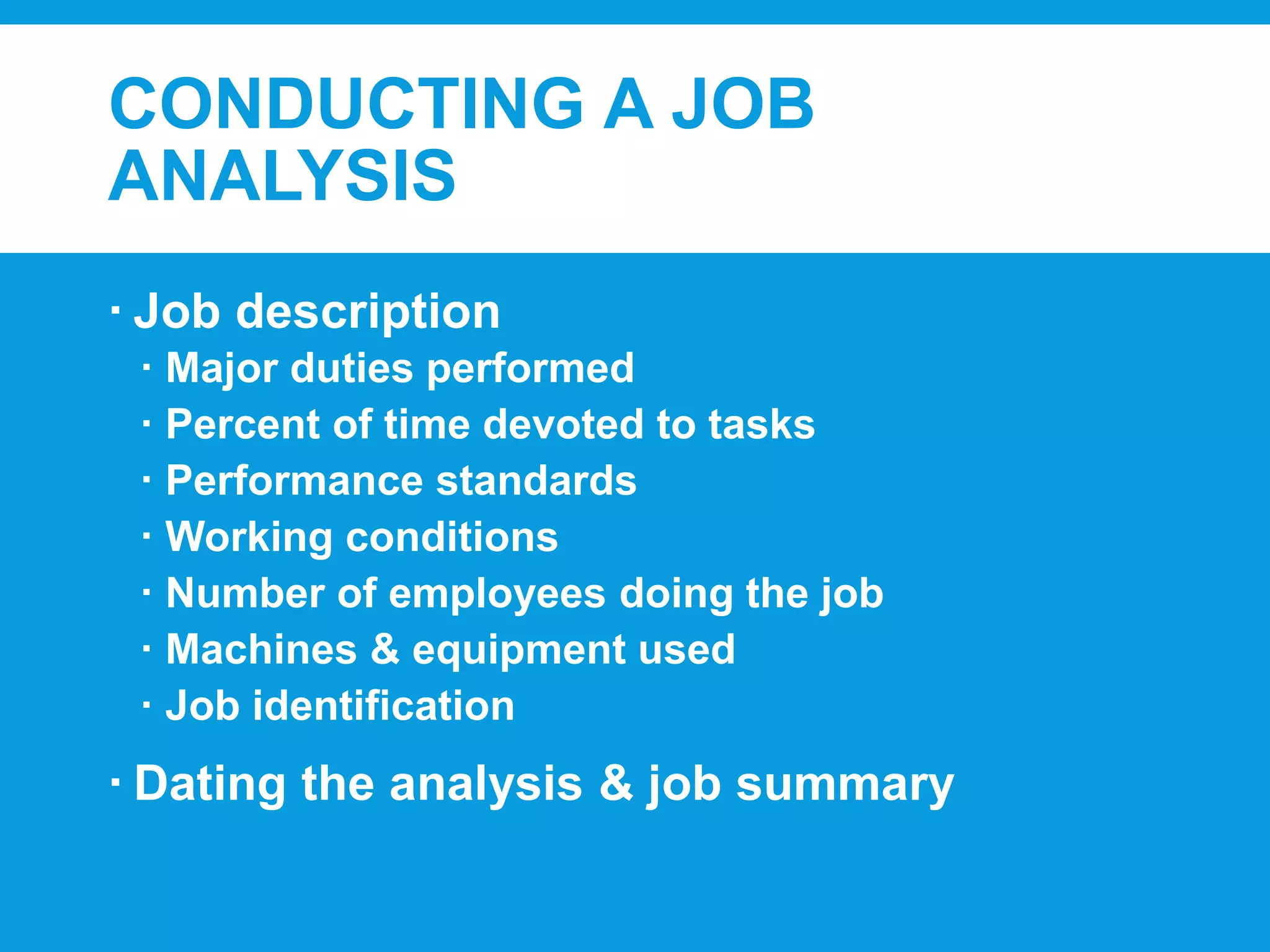 CONDUCTING A JOB ANALYSIS

· Job description
  · Major duties performed
  · Percent of time devoted to tasks
  · Performance standards
  · Working conditions
  · Number of employees doing the job
  · Machines & equipment used
  · Job identification
· Dating the analysis & job summary